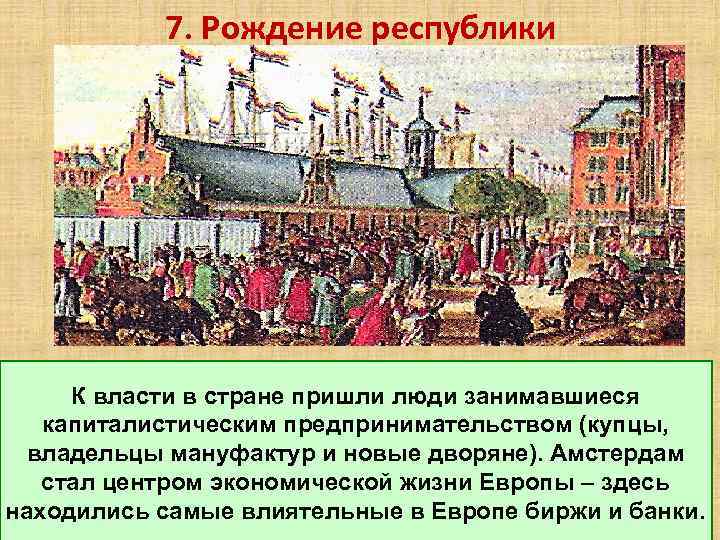 7. Рождение республики

К власти в стране пришли люди занимавшиеся капиталистическим предпринимательством (купцы, владельцы мануфактур и новые дворяне). Амстердам стал центром экономической жизни Европы – здесь находились самые влиятельные в Европе биржи и банки.